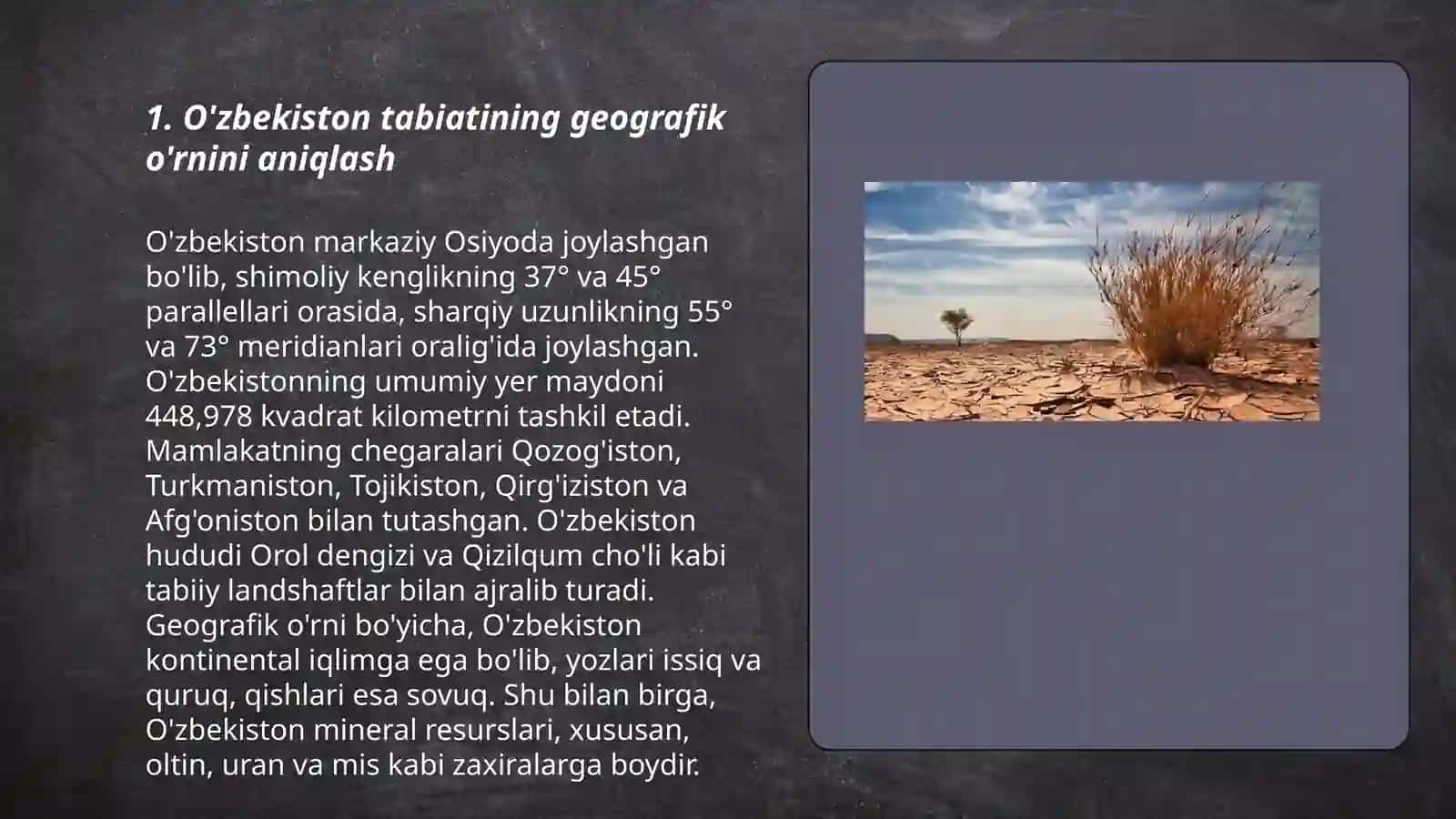 1. O'zbekiston tabiatining geografik o'rnini aniqlash

O'zbekiston markaziy Osiyoda joylashgan bo'lib, shimoliy kenglikning 37° va 45° parallellari orasida, sharqiy uzunlikning 55° va 73° meridianlari oralig'ida joylashgan. O'zbekistonning umumiy yer maydoni 448,978 kvadrat kilometrni tashkil etadi. Mamlakatning chegaralari Qozog'iston, Turkmaniston, Tojikiston, Qirg'iziston va Afg'oniston bilan tutashgan. O'zbekiston hududi Orol dengizi va Qizilqum cho'li kabi tabiiy landshaftlar bilan ajralib turadi. Geografik o'rni bo'yicha, O'zbekiston kontinental iqlimga ega bo'lib, yozlari issiq va quruq, qishlari esa sovuq. Shu bilan birga, O'zbekiston mineral resurslari, xususan, oltin, uran va mis kabi zaxiralarga boydir.